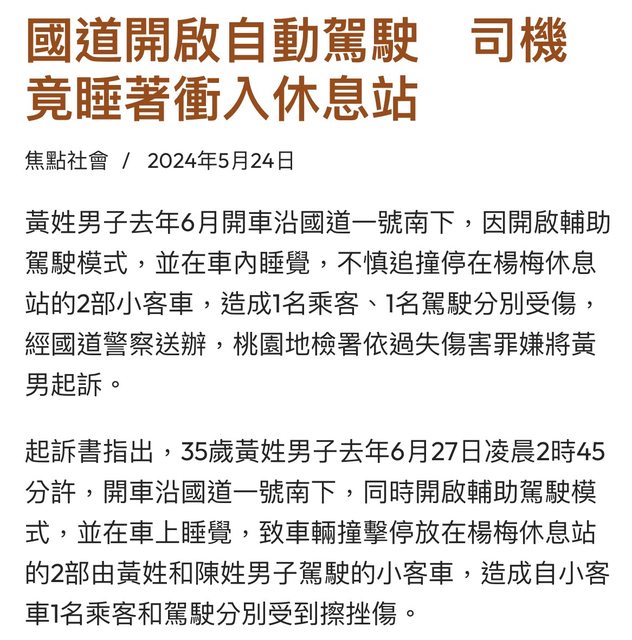 國道開啟自動駕駛　司機竟睡著衝入休息站

焦點社會　/　2024年5月24日

黃姓男子去年6月開車沿國道一號南下，因開啟輔助駕駛模式，並在車內睡覺，不慎追撞停在楊梅休息站的2部小客車，造成1名乘客、1名駕駛分別受傷，經國道警察送辦，桃園地檢署依過失傷害罪嫌將黃男起訴。

起訴書指出，35歲黃姓男子去年6月27日凌晨2時45分許，開車沿國道一號南下，同時開啟輔助駕駛模式，並在車上睡覺，致車輛撞擊停放在楊梅休息站的2部由黃姓和陳姓男子駕駛的小客車，造成自小客車1名乘客和駕駛分別受到擦挫傷。